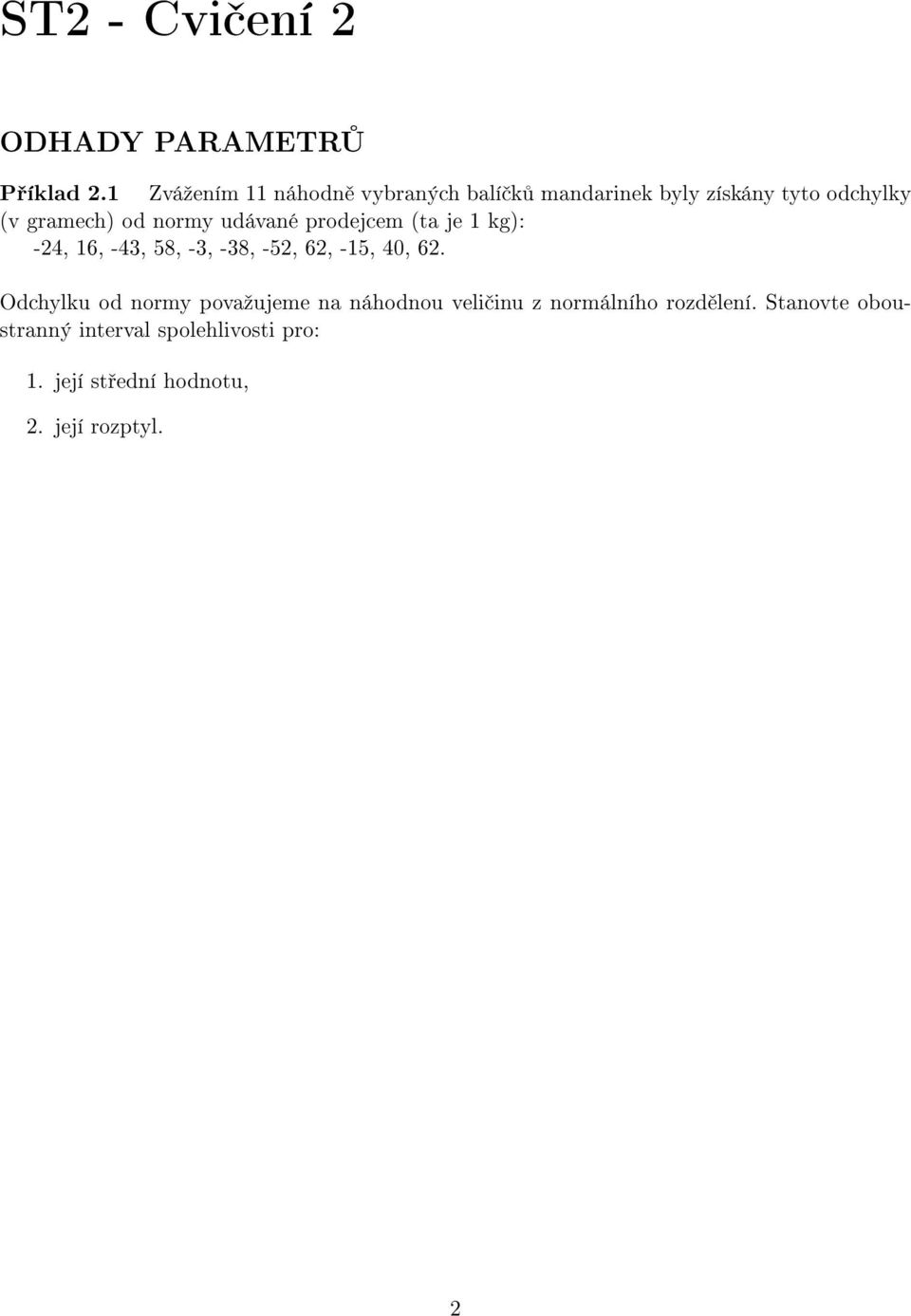 ST2 - Cvičení 2

ODHADY PARAMETRŮ

Příklad 2.1 Zvážením 11 náhodně vybraných balíčků mandarinek byly získány tyto odchylky (v gramech) od normy udávané prodejcem (ta je 1 kg):
-24, 16, -43, 58, -3, -38, -52, 62, -15, 40, 62.

Odchylku od normy považujeme na náhodnou veličinu z normálního rozdělení. Stanovte oboustranný interval spolehlivosti pro:

1. její střední hodnotu,

2. její rozptyl.

2